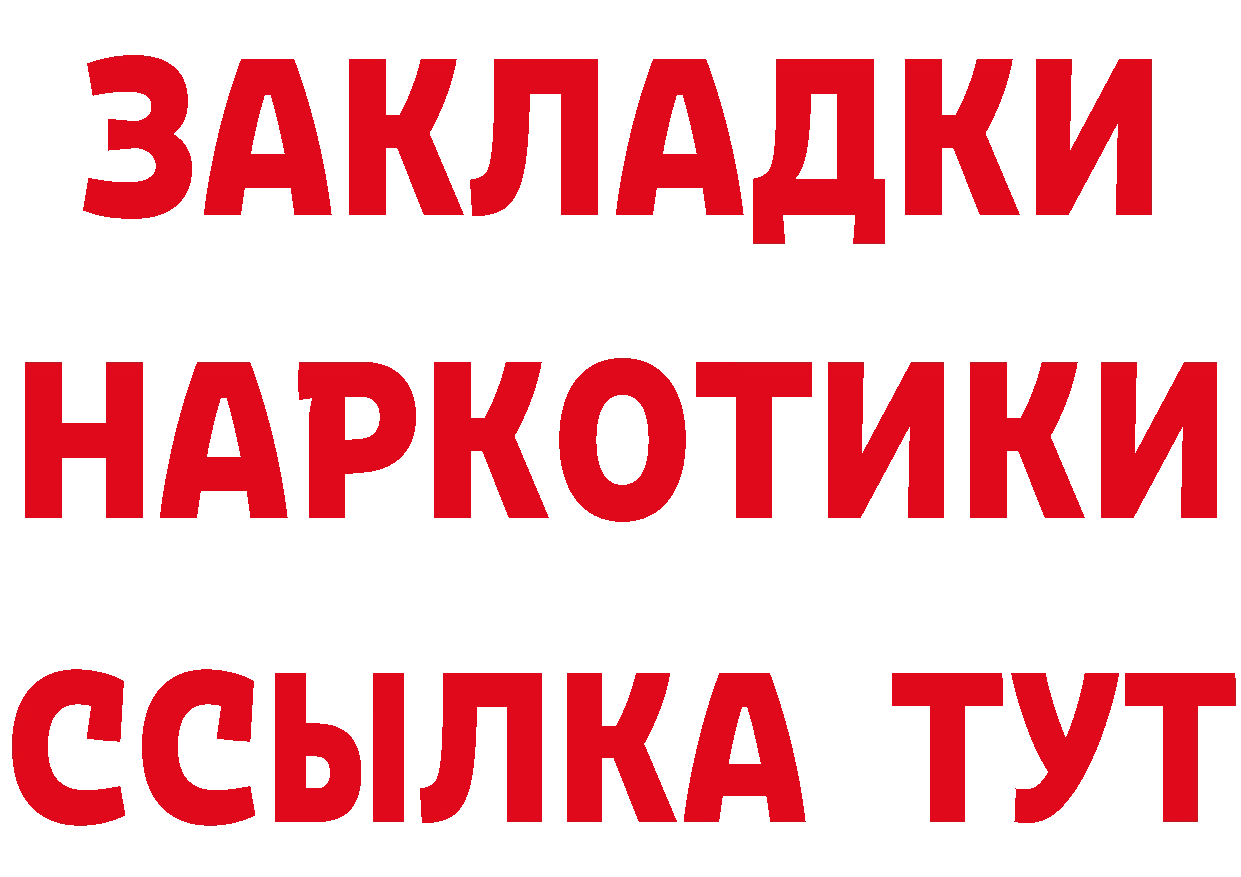 ЗАКЛАДКИ
НАРКОТИКИ
ССЫЛКА ТУТ